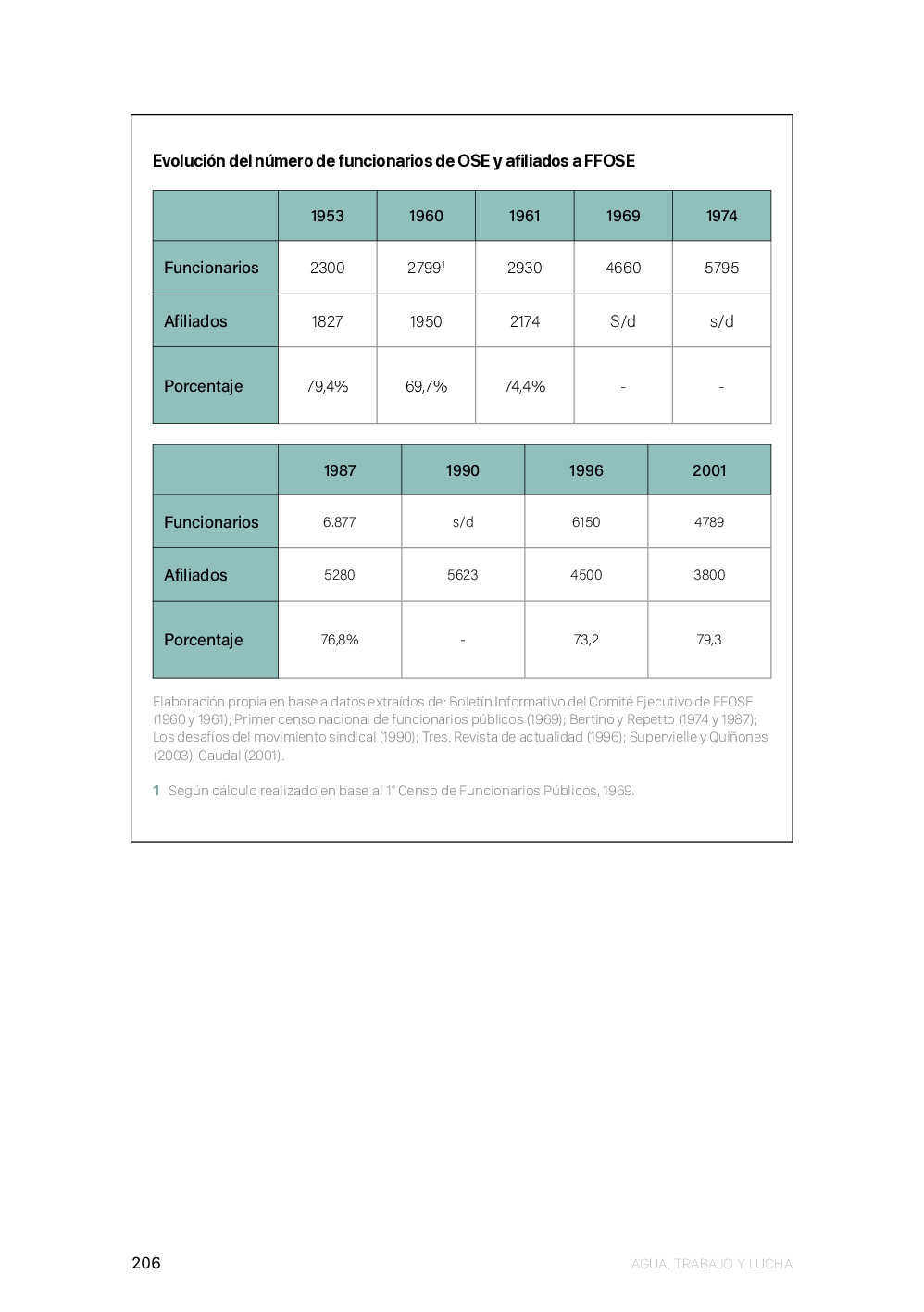 Evolución del número de funcionarios de OSE y afiliados a FFOSE

| | 1953 | 1960 | 1961 | 1969 | 1974 |
|---|---|---|---|---|---|
| Funcionarios | 2300 | 2799$^{1}$ | 2930 | 4660 | 5795 |
| Afiliados | 1827 | 1950 | 2174 | S/d | s/d |
| Porcentaje | 79,4% | 69,7% | 74,4% | - | - |

| | 1987 | 1990 | 1996 | 2001 |
|---|---|---|---|---|
| Funcionarios | 6.877 | s/d | 6150 | 4789 |
| Afiliados | 5280 | 5623 | 4500 | 3800 |
| Porcentaje | 76,8% | - | 73,2 | 79,3 |

Elaboración propia en base a datos extraídos de: Boletín Informativo del Comité Ejecutivo de FFOSE (1960 y 1961); Primer censo nacional de funcionarios públicos (1969); Bertino y Repetto (1974 y 1987); Los desafíos del movimiento sindical (1990); Tres. Revista de actualidad (1996); Supervielle y Quiñones (2003), Caudal (2001).

1 Según cálculo realizado en base al 1° Censo de Funcionarios Públicos, 1969.

206

AGUA, TRABAJO Y LUCHA